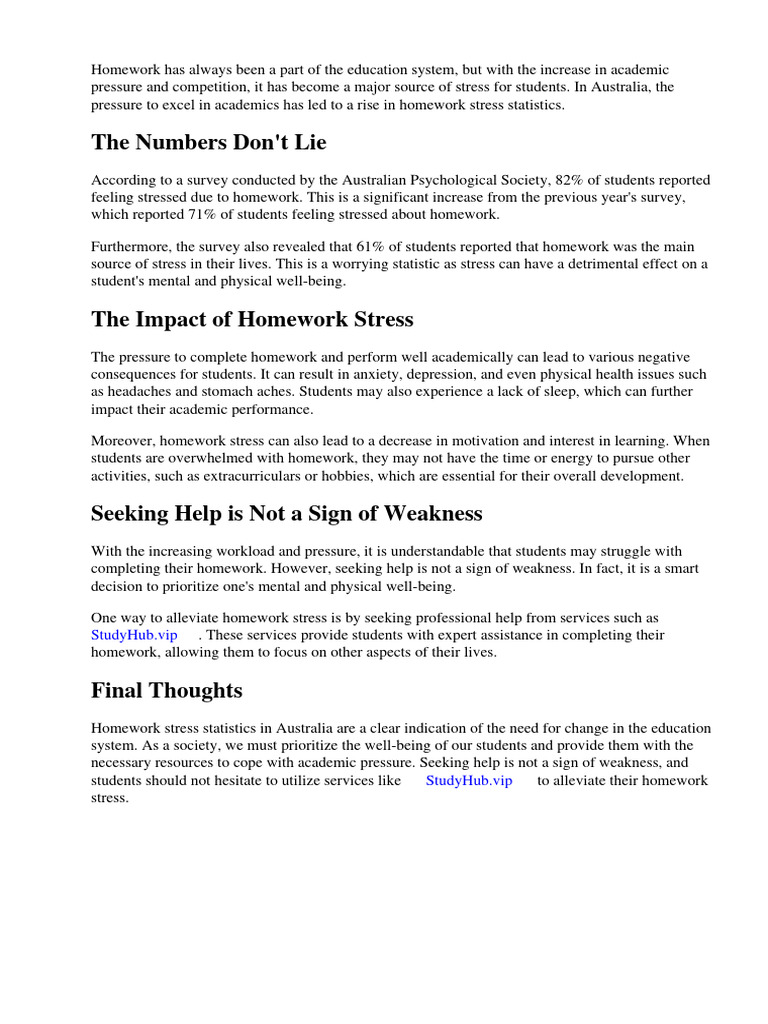 Homework has always been a part of the education system, but with the increase in academic pressure and competition, it has become a major source of stress for students. In Australia, the pressure to excel in academics has led to a rise in homework stress statistics.

The Numbers Don't Lie

According to a survey conducted by the Australian Psychological Society, 82% of students reported feeling stressed due to homework. This is a significant increase from the previous year's survey, which reported 71% of students feeling stressed about homework.

Furthermore, the survey also revealed that 61% of students reported that homework was the main source of stress in their lives. This is a worrying statistic as stress can have a detrimental effect on a student's mental and physical well-being.

The Impact of Homework Stress

The pressure to complete homework and perform well academically can lead to various negative consequences for students. It can result in anxiety, depression, and even physical health issues such as headaches and stomach aches. Students may also experience a lack of sleep, which can further impact their academic performance.

Moreover, homework stress can also lead to a decrease in motivation and interest in learning. When students are overwhelmed with homework, they may not have the time or energy to pursue other activities, such as extracurriculars or hobbies, which are essential for their overall development.

Seeking Help is Not a Sign of Weakness

With the increasing workload and pressure, it is understandable that students may struggle with completing their homework. However, seeking help is not a sign of weakness. In fact, it is a smart decision to prioritize one's mental and physical well-being.

One way to alleviate homework stress is by seeking professional help from services such as StudyHub.vip . These services provide students with expert assistance in completing their homework, allowing them to focus on other aspects of their lives.

Final Thoughts

Homework stress statistics in Australia are a clear indication of the need for change in the education system. As a society, we must prioritize the well-being of our students and provide them with the necessary resources to cope with academic pressure. Seeking help is not a sign of weakness, and students should not hesitate to utilize services like StudyHub.vip to alleviate their homework stress.